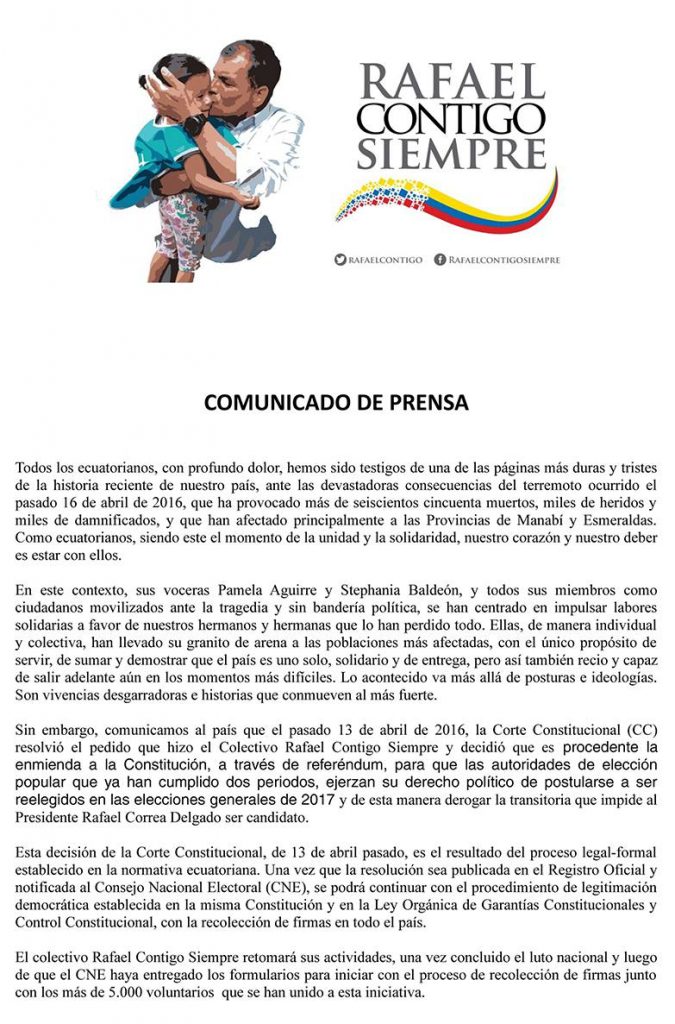 RAFAEL CONTIGO SIEMPRE

RAFAELCONTIGO RAFAELCONTIGOSIEMPRE

COMUNICADO DE PRENSA

Todos los ecuatorianos, con profundo dolor, hemos sido testigos de una de las páginas más duras y tristes de la historia reciente de nuestro país, ante las devastadoras consecuencias del terremoto ocurrido el pasado 16 de abril de 2016, que ha provocado más de seiscientos cincuenta muertos, miles de heridos y miles de damnificados, y que han afectado principalmente a las Provincias de Manabí y Esmeraldas. Como ecuatorianos, siendo este el momento de la unidad y la solidaridad, nuestro corazón y nuestro deber es estar con ellos.

En este contexto, sus voceras Pamela Aguirre y Stephania Baldeón, y todos sus miembros como ciudadanos movilizados ante la tragedia y sin bandería política, se han centrado en impulsar labores solidarias a favor de nuestros hermanos y hermanas que lo han perdido todo. Ellas, de manera individual y colectiva, han llevado su granito de arena a las poblaciones más afectadas, con el único propósito de servir, de sumar y demostrar que el país es uno solo, solidario y de entrega, pero así también recio y capaz de salir adelante aún en los momentos más difíciles. Lo acontecido va más allá de posturas e ideologías. Son vivencias desgarradoras e historias que conmueven al más fuerte.

Sin embargo, comunicamos al país que el pasado 13 de abril de 2016, la Corte Constitucional (CC) resolvió el pedido que hizo el Colectivo Rafael Contigo Siempre y decidió que es procedente la enmienda a la Constitución, a través de referéndum, para que las autoridades de elección popular que ya han cumplido dos periodos, ejerzan su derecho político de postularse a ser reelegidos en las elecciones generales de 2017 y de esta manera derogar la transitoria que impide al Presidente Rafael Correa Delgado ser candidato.

Esta decisión de la Corte Constitucional, de 13 de abril pasado, es el resultado del proceso legal-formal establecido en la normativa ecuatoriana. Una vez que la resolución sea publicada en el Registro Oficial y notificada al Consejo Nacional Electoral (CNE), se podrá continuar con el procedimiento de legitimación democrática establecida en la misma Constitución y en la Ley Orgánica de Garantías Constitucionales y Control Constitucional, con la recolección de firmas en todo el país.

El colectivo Rafael Contigo Siempre retomará sus actividades, una vez concluido el luto nacional y luego de que el CNE haya entregado los formularios para iniciar con el proceso de recolección de firmas junto con los más de 5.000 voluntarios que se han unido a esta iniciativa.